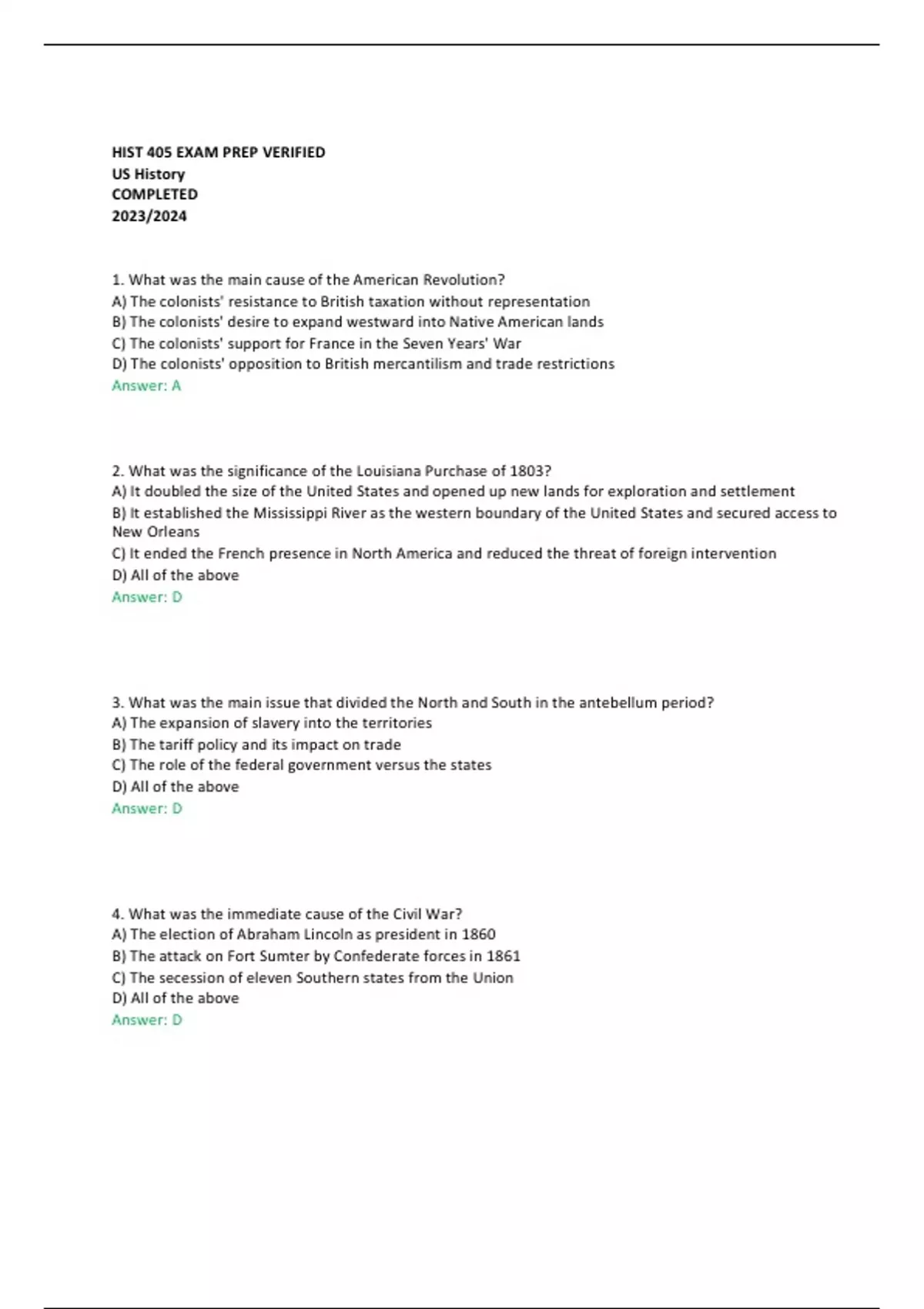 HIST 405 EXAM PREP VERIFIED
US History
COMPLETED
2023/2024

1. What was the main cause of the American Revolution?
A) The colonists' resistance to British taxation without representation
B) The colonists' desire to expand westward into Native American lands
C) The colonists' support for France in the Seven Years' War
D) The colonists' opposition to British mercantilism and trade restrictions
Answer: A

2. What was the significance of the Louisiana Purchase of 1803?
A) It doubled the size of the United States and opened up new lands for exploration and settlement
B) It established the Mississippi River as the western boundary of the United States and secured access to New Orleans
C) It ended the French presence in North America and reduced the threat of foreign intervention
D) All of the above
Answer: D

3. What was the main issue that divided the North and South in the antebellum period?
A) The expansion of slavery into the territories
B) The tariff policy and its impact on trade
C) The role of the federal government versus the states
D) All of the above
Answer: D

4. What was the immediate cause of the Civil War?
A) The election of Abraham Lincoln as president in 1860
B) The attack on Fort Sumter by Confederate forces in 1861
C) The secession of eleven Southern states from the Union
D) All of the above
Answer: D